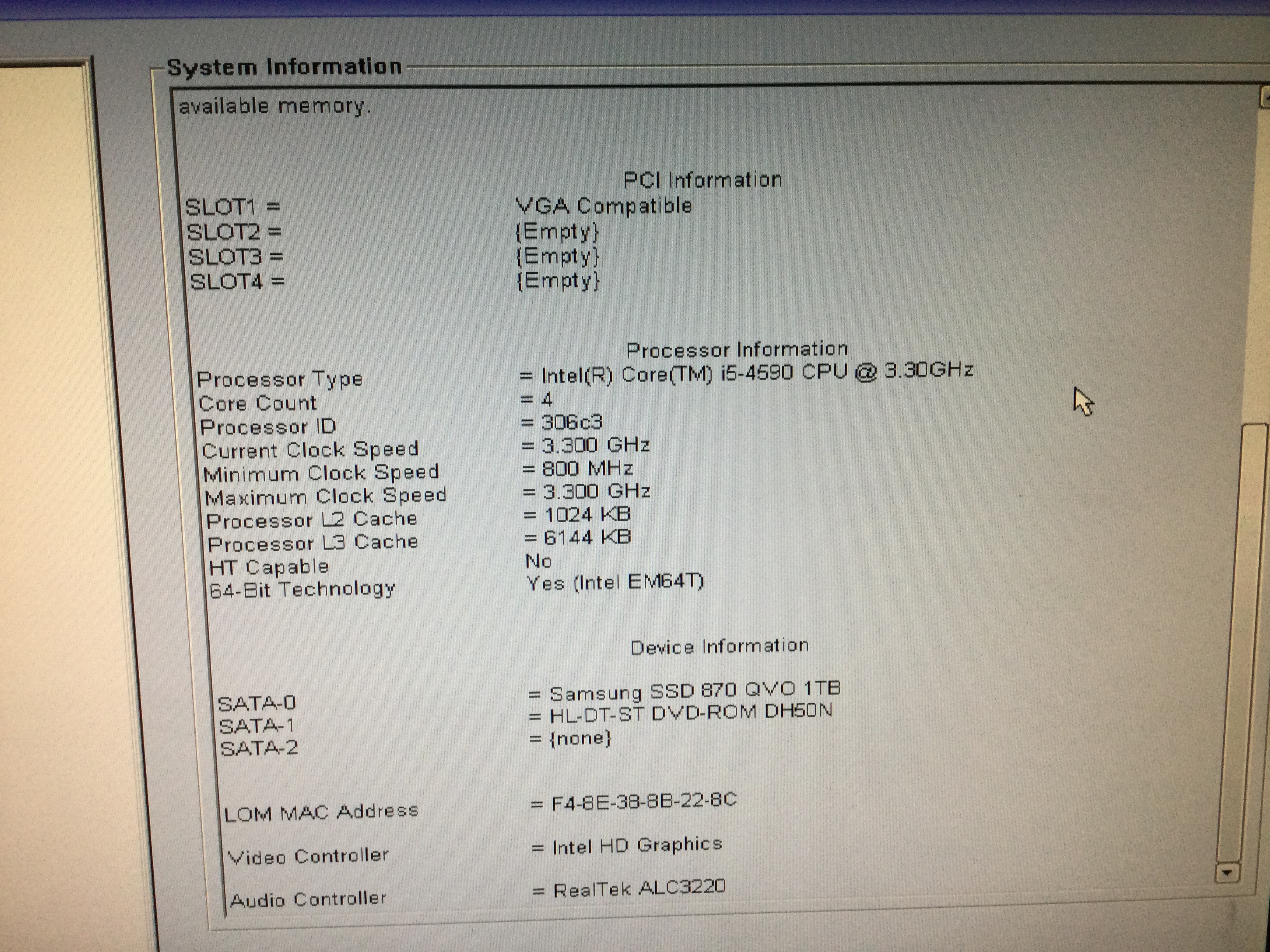 System Information

available memory.

PCI Information

SLOT1 = VGA Compatible
SLOT2 = {Empty}
SLOT3 = {Empty}
SLOT4 = {Empty}

Processor Information

Processor Type = Intel(R) Core(TM) i5-4590 CPU @ 3.30GHz
Core Count = 4
Processor ID = 306c3
Current Clock Speed = 3.300 GHz
Minimum Clock Speed = 800 MHz
Maximum Clock Speed = 3.300 GHz
Processor L2 Cache = 1024 KB
Processor L3 Cache = 6144 KB
HT Capable No
64-Bit Technology Yes (Intel EM64T)

Device Information

SATA-0 = Samsung SSD 870 QVO 1TB
SATA-1 = HL-DT-ST DVD-ROM DH50N
SATA-2 = {none}

LOM MAC Address = F4-8E-38-8B-22-8C

Video Controller = Intel HD Graphics

Audio Controller = RealTek ALC3220